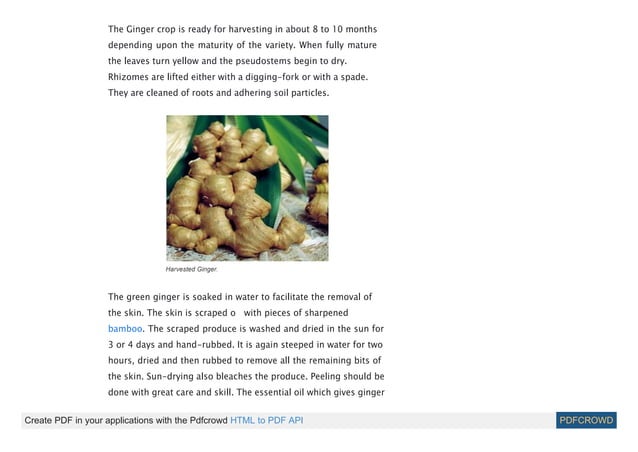 The Ginger crop is ready for harvesting in about 8 to 10 months depending upon the maturity of the variety. When fully mature the leaves turn yellow and the pseudostems begin to dry. Rhizomes are lifted either with a digging-fork or with a spade. They are cleaned of roots and adhering soil particles.

Harvested Ginger.

The green ginger is soaked in water to facilitate the removal of the skin. The skin is scraped o with pieces of sharpened bamboo. The scraped produce is washed and dried in the sun for 3 or 4 days and hand-rubbed. It is again steeped in water for two hours, dried and then rubbed to remove all the remaining bits of the skin. Sun-drying also bleaches the produce. Peeling should be done with great care and skill. The essential oil which gives ginger

Create PDF in your applications with the Pdfcrowd HTML to PDF API

PDFCROWD